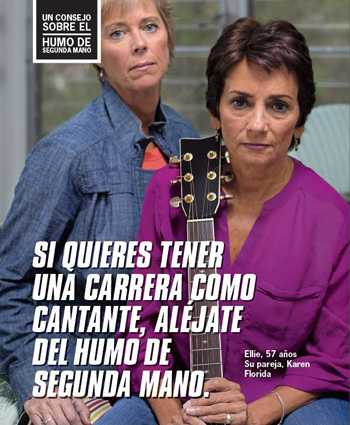 UN CONSEJO SOBRE EL HUMO DE SEGUNDA MANO

SI QUIERES TENER UNA CARRERA COMO CANTANTE, ALÉJATE DEL HUMO DE SEGUNDA MANO.

Ellie, 57 años
Su pareja, Karen
Florida